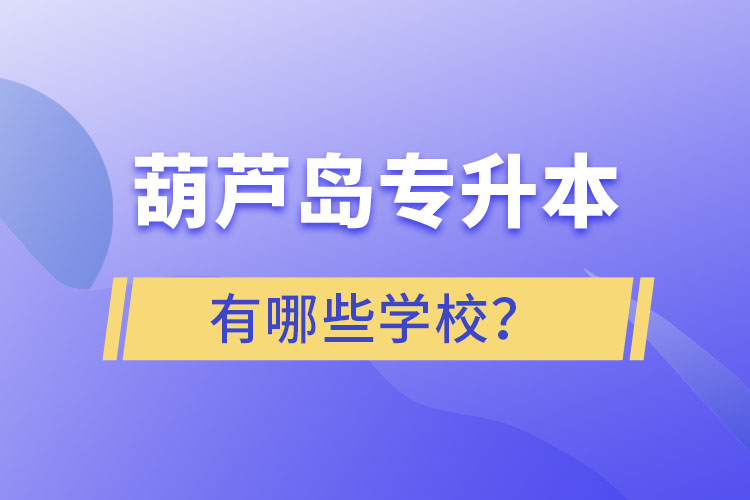 葫芦岛专升本

有哪些学校？